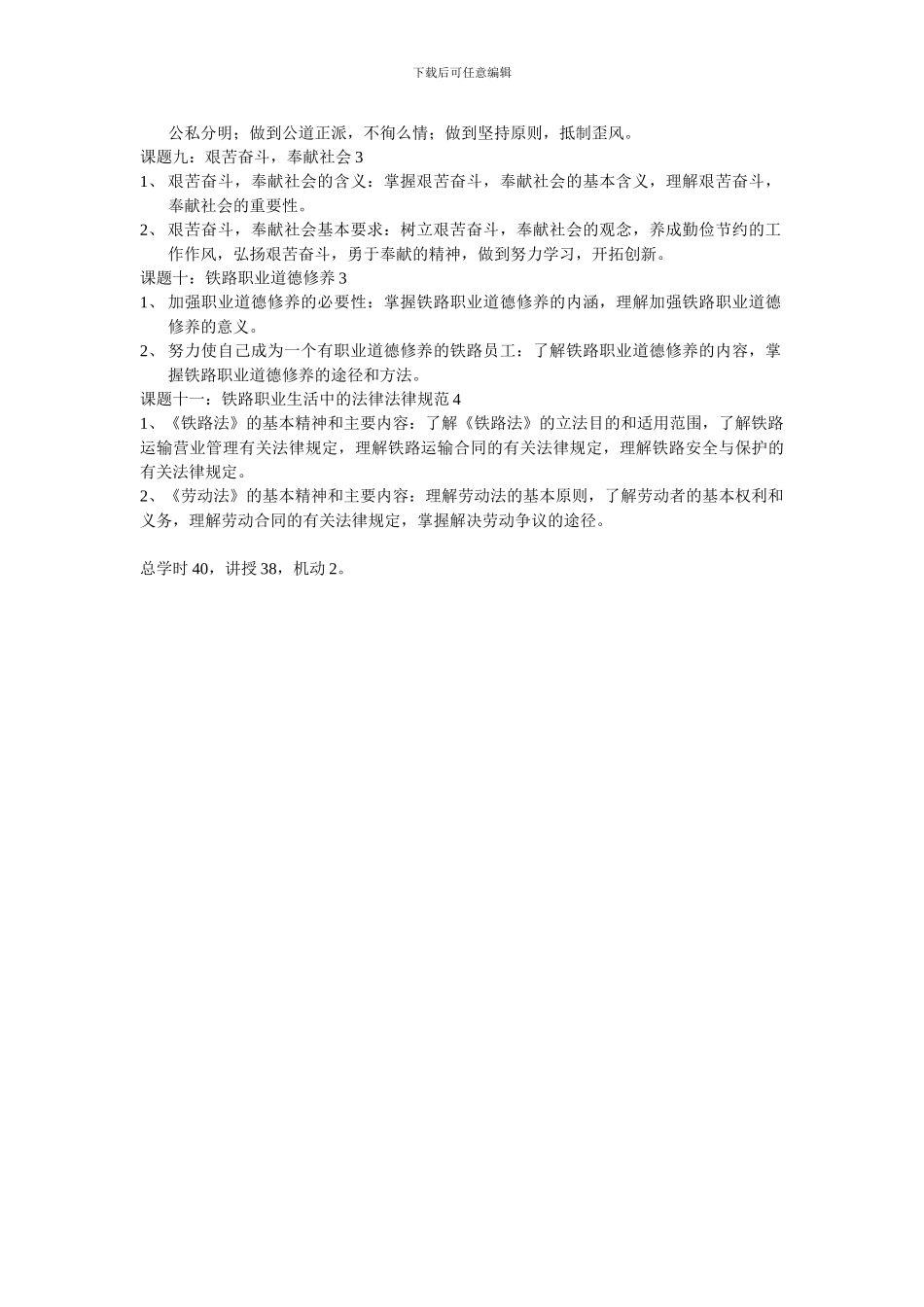 下载后可任意编辑

公私分明；做到公道正派，不徇么情；做到坚持原则，抵制歪风。

课题九：艰苦奋斗，奉献社会 3

1、 艰苦奋斗，奉献社会的含义：掌握艰苦奋斗，奉献社会的基本含义，理解艰苦奋斗，奉献社会的重要性。

2、 艰苦奋斗，奉献社会基本要求：树立艰苦奋斗，奉献社会的观念，养成勤俭节约的工作作风，弘扬艰苦奋斗，勇于奉献的精神，做到努力学习，开拓创新。

课题十：铁路职业道德修养 3

1、 加强职业道德修养的必要性：掌握铁路职业道德修养的内涵，理解加强铁路职业道德修养的意义。

2、 努力使自己成为一个有职业道德修养的铁路员工：了解铁路职业道德修养的内容，掌握铁路职业道德修养的途径和方法。

课题十一：铁路职业生活中的法律法律规范 4

1、《铁路法》的基本精神和主要内容：了解《铁路法》的立法目的和适用范围，了解铁路运输营业管理有关法律规定，理解铁路运输合同的有关法律规定，理解铁路安全与保护的有关法律规定。

2、《劳动法》的基本精神和主要内容：理解劳动法的基本原则，了解劳动者的基本权利和义务，理解劳动合同的有关法律规定，掌握解决劳动争议的途径。

总学时 40，讲授 38，机动 2。